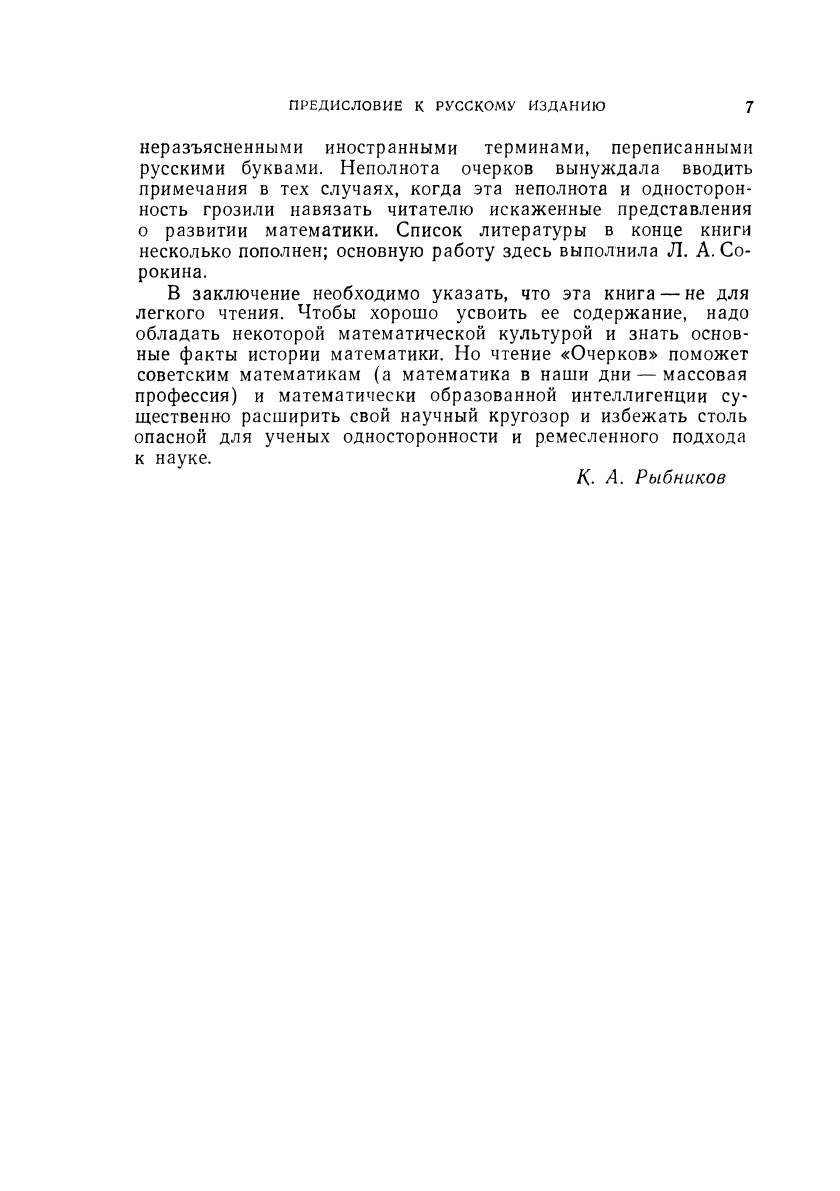 ПРЕДИСЛОВИЕ К РУССКОМУ ИЗДАНИЮ 7

неразъясненными иностранными терминами, переписанными русскими буквами. Неполнота очерков вынуждала вводить примечания в тех случаях, когда эта неполнота и односторонность грозили навязать читателю искаженные представления о развитии математики. Список литературы в конце книги несколько пополнен; основную работу здесь выполнила Л. А. Сорокина.

В заключение необходимо указать, что эта книга — не для легкого чтения. Чтобы хорошо усвоить ее содержание, надо обладать некоторой математической культурой и знать основные факты истории математики. Но чтение «Очерков» поможет советским математикам (а математика в наши дни — массовая профессия) и математически образованной интеллигенции существенно расширить свой научный кругозор и избежать столь опасной для ученых односторонности и ремесленного подхода к науке.

К. А. Рыбников